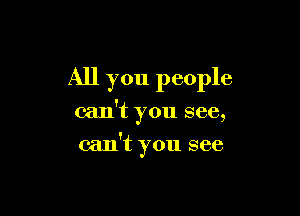 All you people
can't you see,
can't you see